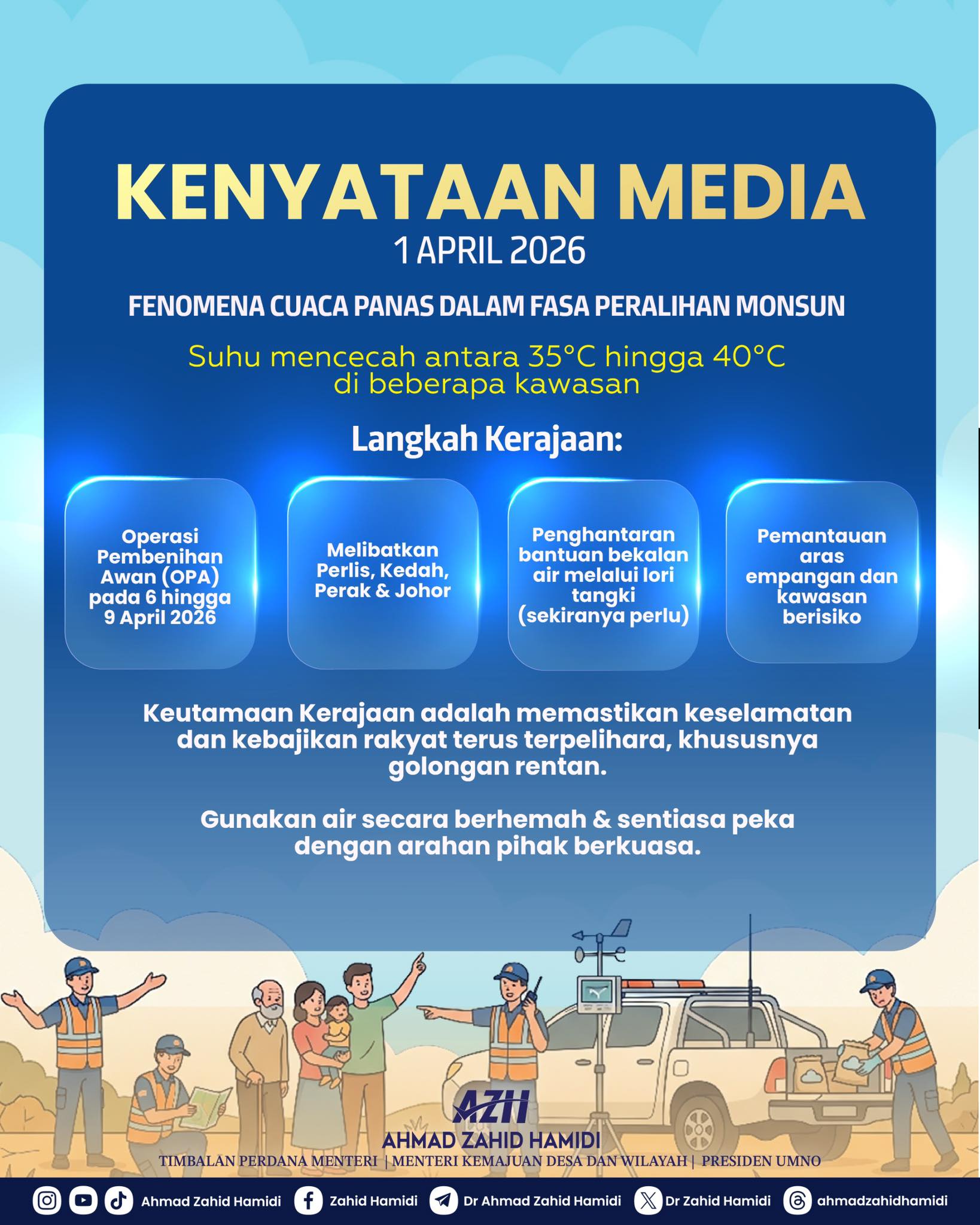 KENYATAAN MEDIA
1 APRIL 2026

FENOMENA CUACA PANAS DALAM FASA PERALIHAN MONSUN

Suhu mencecah antara 35°C hingga 40°C di beberapa kawasan

Langkah Kerajaan:

Operasi Pembenihan Awan (OPA) pada 6 hingga 9 April 2026

Melibatkan Perlis, Kedah, Perak & Johor

Penghantaran bantuan bekalan air melalui lori tangki (sekiranya perlu)

Pemantauan aras empangan dan kawasan berisiko

Keutamaan Kerajaan adalah memastikan keselamatan dan kebajikan rakyat terus terpelihara, khususnya golongan rentan.

Gunakan air secara berhemah & sentiasa peka dengan arahan pihak berkuasa.

AZH
AHMAD ZAHID HAMIDI
TIMBALAN PERDANA MENTERI | MENTERI KEMAJUAN DESA DAN WILAYAH | PRESIDEN UMNO

Ahmad Zahid Hamidi Zahid Hamidi Dr Ahmad Zahid Hamidi Dr Zahid Hamidi ahmadzahidhamidi